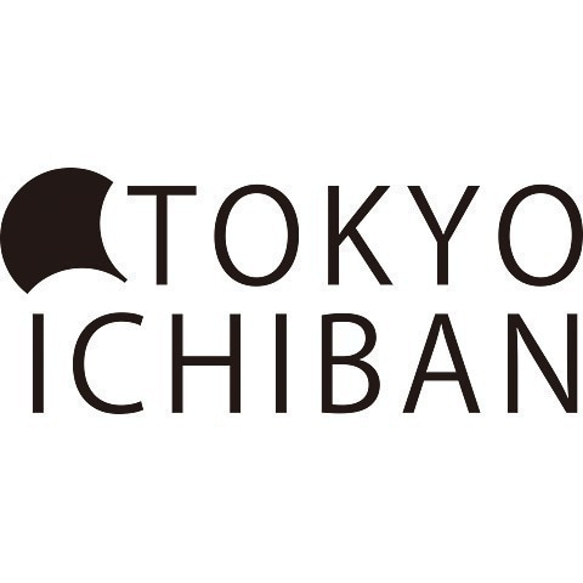 TOKYO
ICHIBAN